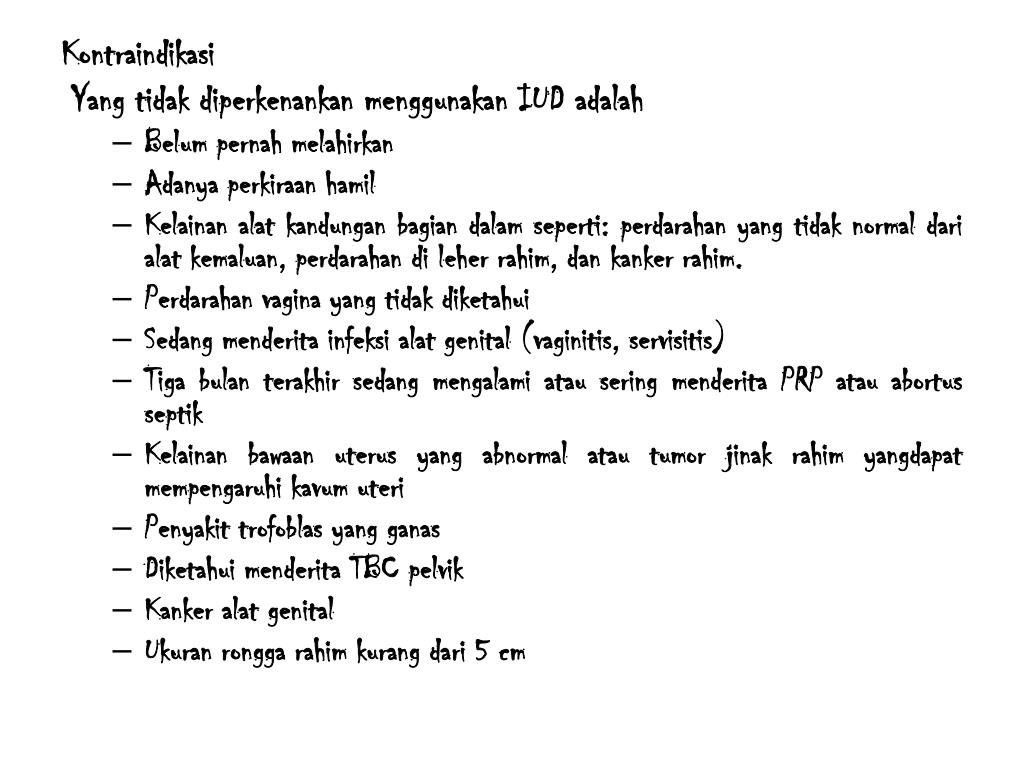 Kontraindikasi

Yang tidak diperkenankan menggunakan IUD adalah

– Belum pernah melahirkan
– Adanya perkiraan hamil
– Kelainan alat kandungan bagian dalam seperti: perdarahan yang tidak normal dari alat kemaluan, perdarahan di leher rahim, dan kanker rahim.
– Perdarahan vagina yang tidak diketahui
– Sedang menderita infeksi alat genital (vaginitis, servisitis)
– Tiga bulan terakhir sedang mengalami atau sering menderita PRP atau abortus septik
– Kelainan bawaan uterus yang abnormal atau tumor jinak rahim yangdapat mempengaruhi kavum uteri
– Penyakit trofoblas yang ganas
– Diketahui menderita TBC pelvik
– Kanker alat genital
– Ukuran rongga rahim kurang dari 5 cm